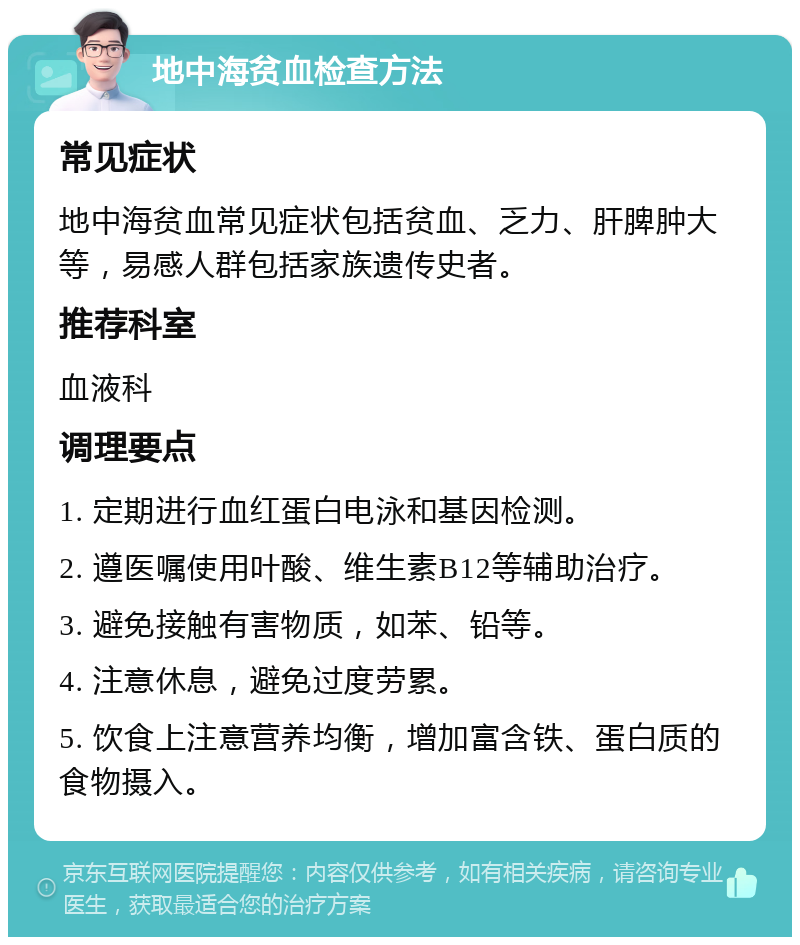 地中海贫血检查方法

常见症状

地中海贫血常见症状包括贫血、乏力、肝脾肿大等，易感人群包括家族遗传史者。

推荐科室

血液科

调理要点

1. 定期进行血红蛋白电泳和基因检测。

2. 遵医嘱使用叶酸、维生素B12等辅助治疗。

3. 避免接触有害物质，如苯、铅等。

4. 注意休息，避免过度劳累。

5. 饮食上注意营养均衡，增加富含铁、蛋白质的食物摄入。

京东互联网医院提醒您：内容仅供参考，如有相关疾病，请咨询专业医生，获取最适合您的治疗方案